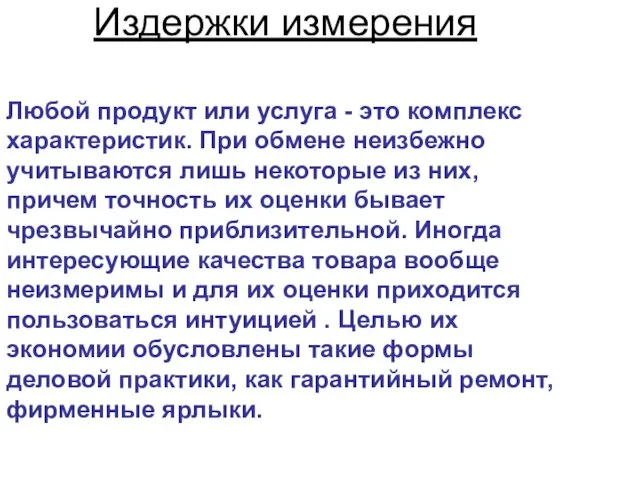 Издержки измерения

Любой продукт или услуга - это комплекс характеристик. При обмене неизбежно учитываются лишь некоторые из них, причем точность их оценки бывает чрезвычайно приблизительной. Иногда интересующие качества товара вообще неизмеримы и для их оценки приходится пользоваться интуицией . Целью их экономии обусловлены такие формы деловой практики, как гарантийный ремонт, фирменные ярлыки.